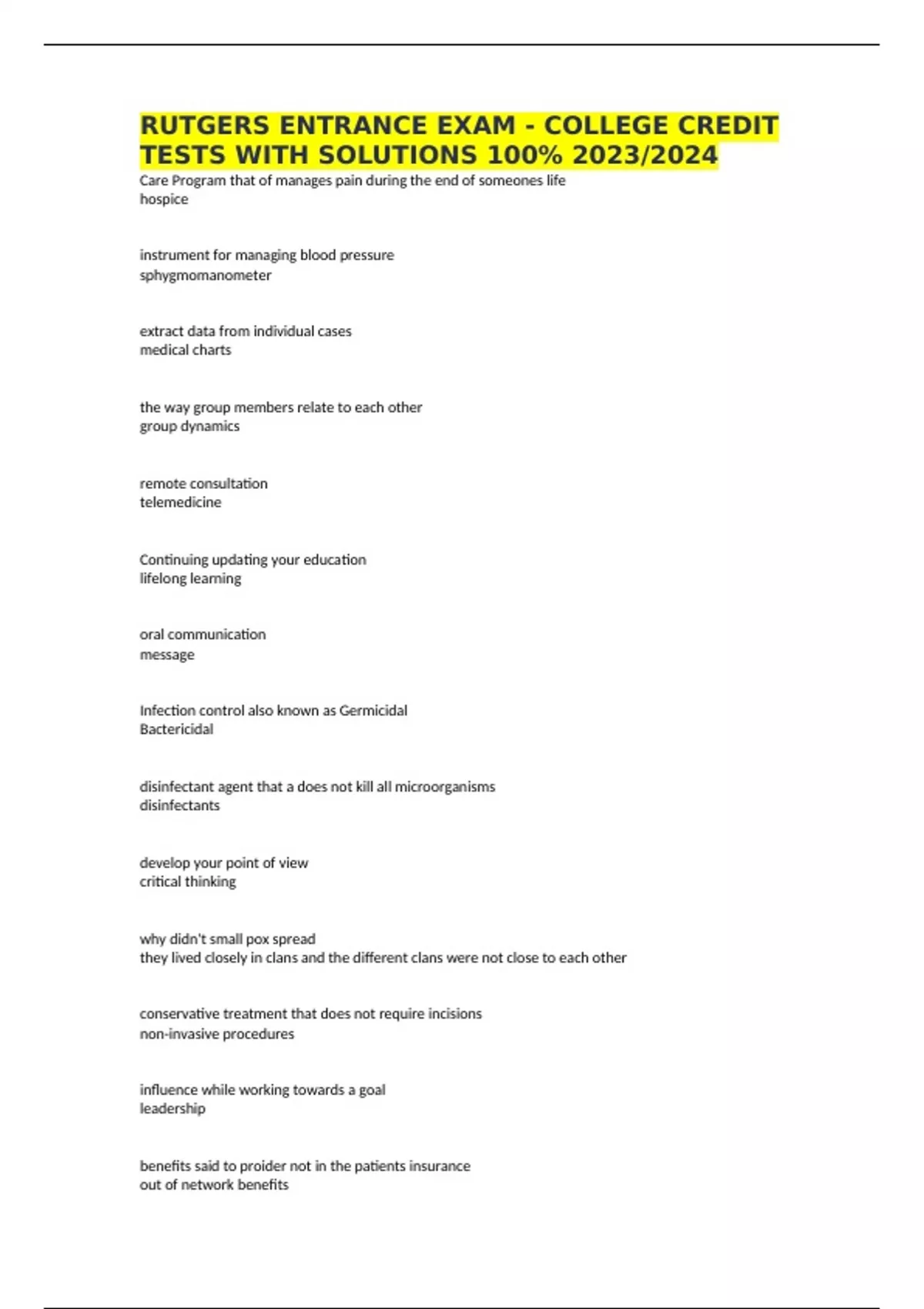 RUTGERS ENTRANCE EXAM - COLLEGE CREDIT TESTS WITH SOLUTIONS 100% 2023/2024

Care Program that of manages pain during the end of someones life
hospice

instrument for managing blood pressure
sphygmomanometer

extract data from individual cases
medical charts

the way group members relate to each other
group dynamics

remote consultation
telemedicine

Continuing updating your education
lifelong learning

oral communication
message

Infection control also known as Germicidal
Bactericidal

disinfectant agent that a does not kill all microorganisms
disinfectants

develop your point of view
critical thinking

why didn't small pox spread
they lived closely in clans and the different clans were not close to each other

conservative treatment that does not require incisions
non-invasive procedures

influence while working towards a goal
leadership

benefits said to proider not in the patients insurance
out of network benefits